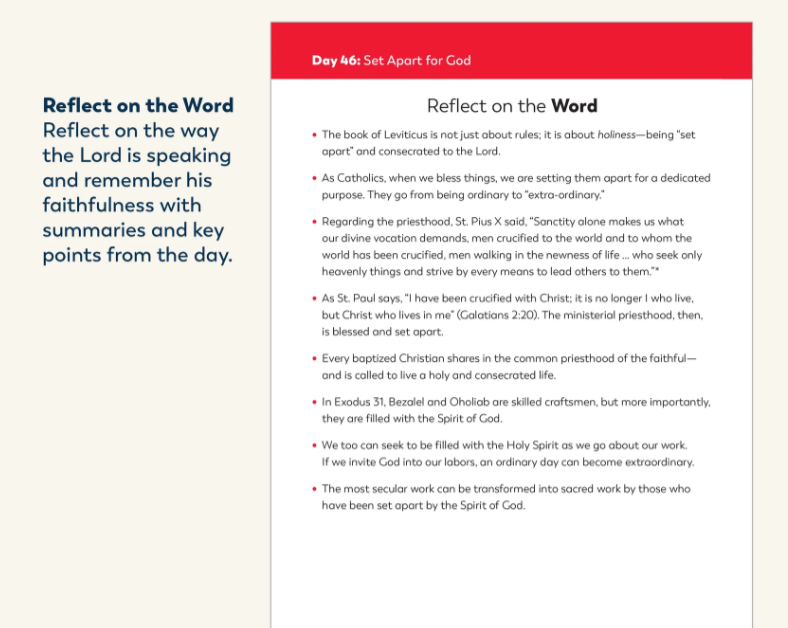 Reflect on the Word
Reflect on the way the Lord is speaking and remember his faithfulness with summaries and key points from the day.

Day 46: Set Apart for God

Reflect on the Word

• The book of Leviticus is not just about rules; it is about holiness—being "set apart" and consecrated to the Lord.

• As Catholics, when we bless things, we are setting them apart for a dedicated purpose. They go from being ordinary to "extra-ordinary."

• Regarding the priesthood, St. Pius X said, "Sanctity alone makes us what our divine vocation demands, men crucified to the world and to whom the world has been crucified, men walking in the newness of life ... who seek only heavenly things and strive by every means to lead others to them."*

• As St. Paul says, "I have been crucified with Christ; it is no longer I who live, but Christ who lives in me" (Galatians 2:20). The ministerial priesthood, then, is blessed and set apart.

• Every baptized Christian shares in the common priesthood of the faithful—and is called to live a holy and consecrated life.

• In Exodus 31, Bezalel and Oholiab are skilled craftsmen, but more importantly, they are filled with the Spirit of God.

• We too can seek to be filled with the Holy Spirit as we go about our work. If we invite God into our labors, an ordinary day can become extraordinary.

• The most secular work can be transformed into sacred work by those who have been set apart by the Spirit of God.